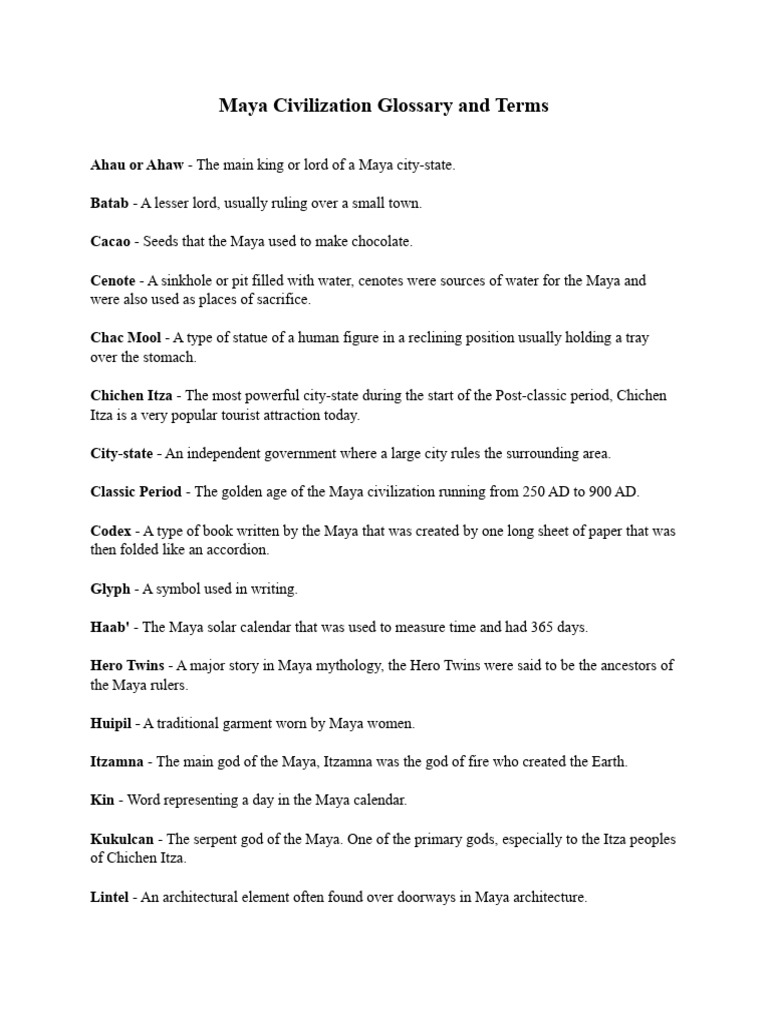 Maya Civilization Glossary and Terms

Ahau or Ahaw - The main king or lord of a Maya city-state.

Batab - A lesser lord, usually ruling over a small town.

Cacao - Seeds that the Maya used to make chocolate.

Cenote - A sinkhole or pit filled with water, cenotes were sources of water for the Maya and were also used as places of sacrifice.

Chac Mool - A type of statue of a human figure in a reclining position usually holding a tray over the stomach.

Chichen Itza - The most powerful city-state during the start of the Post-classic period, Chichen Itza is a very popular tourist attraction today.

City-state - An independent government where a large city rules the surrounding area.

Classic Period - The golden age of the Maya civilization running from 250 AD to 900 AD.

Codex - A type of book written by the Maya that was created by one long sheet of paper that was then folded like an accordion.

Glyph - A symbol used in writing.

Haab' - The Maya solar calendar that was used to measure time and had 365 days.

Hero Twins - A major story in Maya mythology, the Hero Twins were said to be the ancestors of the Maya rulers.

Huipil - A traditional garment worn by Maya women.

Itzamna - The main god of the Maya, Itzamna was the god of fire who created the Earth.

Kin - Word representing a day in the Maya calendar.

Kukulcan - The serpent god of the Maya. One of the primary gods, especially to the Itza peoples of Chichen Itza.

Lintel - An architectural element often found over doorways in Maya architecture.